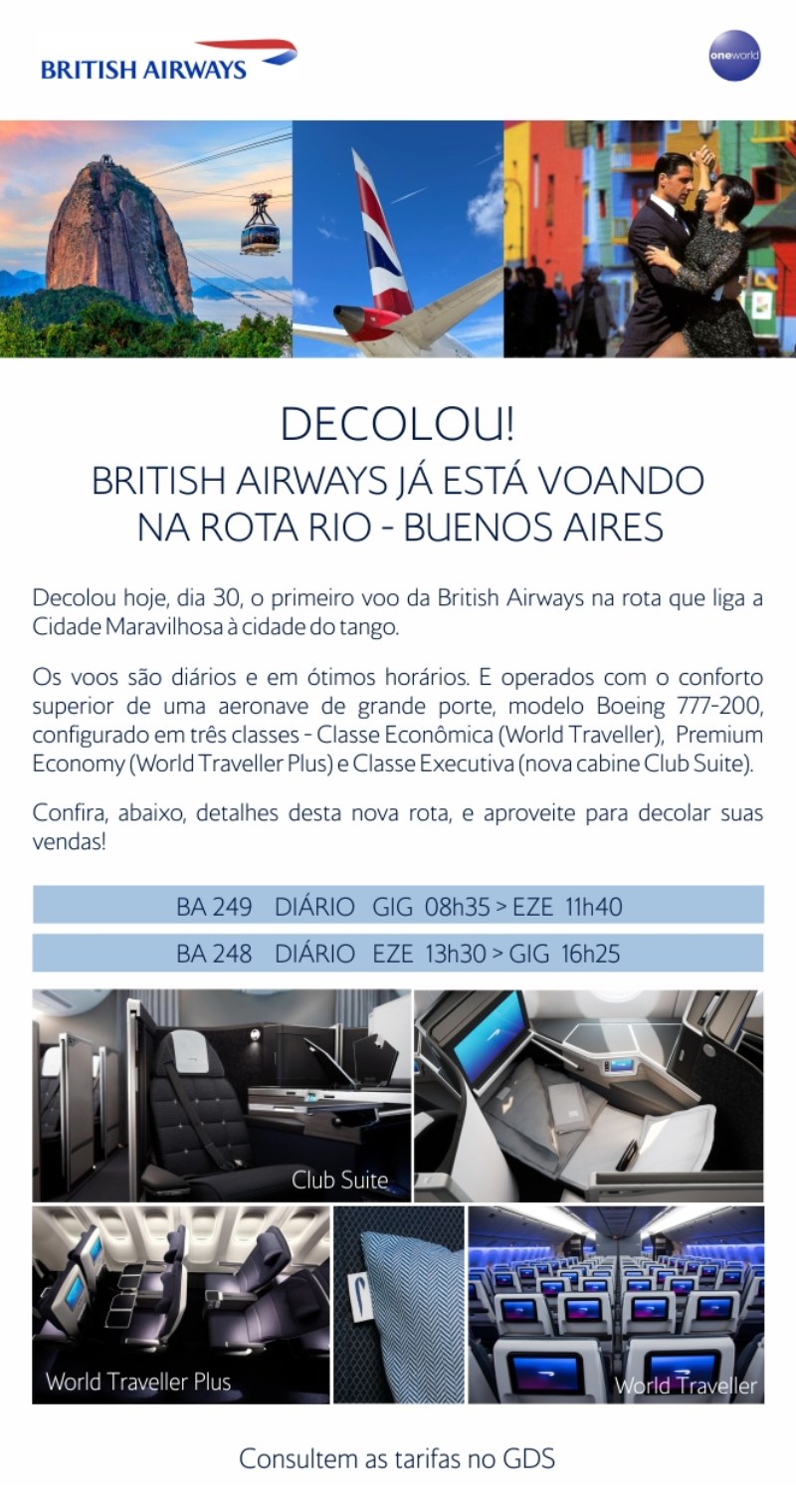 BRITISH AIRWAYS

oneworld

DECOLOU!
BRITISH AIRWAYS JÁ ESTÁ VOANDO NA ROTA RIO - BUENOS AIRES

Decolou hoje, dia 30, o primeiro voo da British Airways na rota que liga a Cidade Maravilhosa à cidade do tango.

Os voos são diários e em ótimos horários. E operados com o conforto superior de uma aeronave de grande porte, modelo Boeing 777-200, configurado em três classes - Classe Econômica (World Traveller), Premium Economy (World Traveller Plus) e Classe Executiva (nova cabine Club Suite).

Confira, abaixo, detalhes desta nova rota, e aproveite para decolar suas vendas!

BA 249 DIÁRIO GIG 08h35 > EZE 11h40

BA 248 DIÁRIO EZE 13h30 > GIG 16h25

Club Suite

World Traveller Plus

World Traveller

Consultem as tarifas no GDS